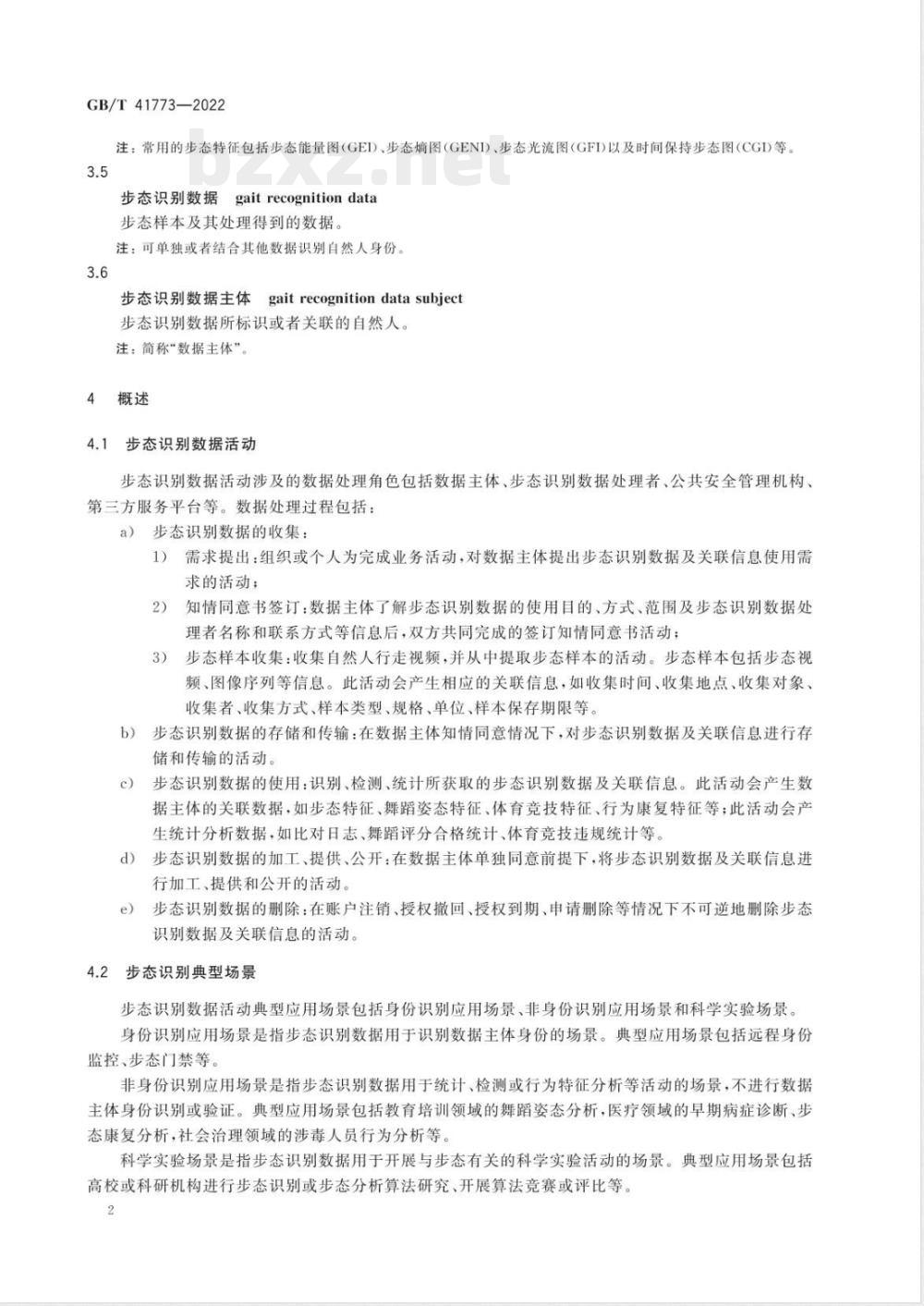 GB/T 41773—2022

注：常用的步态特征包括步态能量图(GEI)、步态熵图(GENI)、步态光流图(GFI)以及时间保持步态图(CGI)等。

bzxz.net

3.5

步态识别数据　gait recognition data

步态样本及其处理得到的数据。

注：可单独或者结合其他数据识别自然人身份。

3.6

步态识别数据主体　gait recognition data subject

步态识别数据所标识或者关联的自然人。

注：简称“数据主体”。

4　概述

4.1　步态识别数据活动

步态识别数据活动涉及的数据处理角色包括数据主体、步态识别数据处理者、公共安全管理机构、第三方服务平台等。数据处理过程包括：

a)　步态识别数据的收集：

1)　需求提出：组织或个人为完成业务活动，对数据主体提出步态识别数据及关联信息使用需求的活动；

2)　知情同意书签订：数据主体了解步态识别数据的使用目的、方式、范围及步态识别数据处理者名称和联系方式等信息后，双方共同完成的签订知情同意书活动；

3)　步态样本收集：收集自然人行走视频，并从中提取步态样本的活动。步态样本包括步态视频、图像序列等信息。此活动会产生相应的关联信息，如收集时间、收集地点、收集对象、收集者、收集方式、样本类型、规格、单位、样本保存期限等。

b)　步态识别数据的存储和传输：在数据主体知情同意情况下，对步态识别数据及关联信息进行存储和传输的活动。

c)　步态识别数据的使用：识别、检测、统计所获取的步态识别数据及关联信息。此活动会产生数据主体的关联数据，如步态特征、舞蹈姿态特征、体育竞技特征、行为康复特征等；此活动会产生统计分析数据，如比对日志、舞蹈评分合格统计、体育竞技违规统计等。

d)　步态识别数据的加工、提供、公开：在数据主体单独同意前提下，将步态识别数据及关联信息进行加工、提供和公开的活动。

e)　步态识别数据的删除：在账户注销、授权撤回、授权到期、申请删除等情况下不可逆地删除步态识别数据及关联信息的活动。

4.2　步态识别典型场景

步态识别数据活动典型应用场景包括身份识别应用场景、非身份识别应用场景和科学实验场景。

身份识别应用场景是指步态识别数据用于识别数据主体身份的场景。典型应用场景包括远程身份监控、步态门禁等。

非身份识别应用场景是指步态识别数据用于统计、检测或行为特征分析等活动的场景，不进行数据主体身份识别或验证。典型应用场景包括教育培训领域的舞蹈姿态分析，医疗领域的早期病症诊断、步态康复分析，社会治理领域的涉毒人员行为分析等。

科学实验场景是指步态识别数据用于开展与步态有关的科学实验活动的场景。典型应用场景包括高校或科研机构进行步态识别或步态分析算法研究、开展算法竞赛或评比等。

2